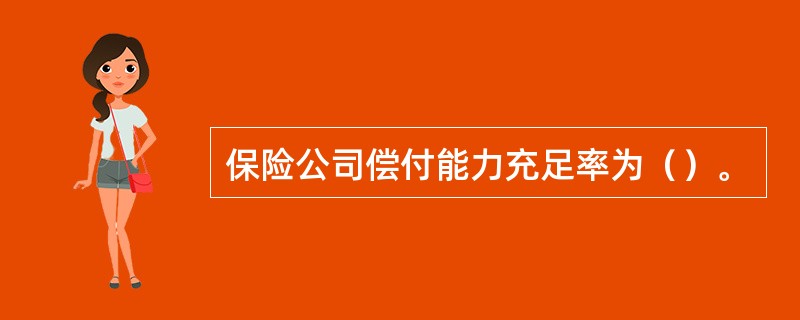 保险公司偿付能力充足率为（）。